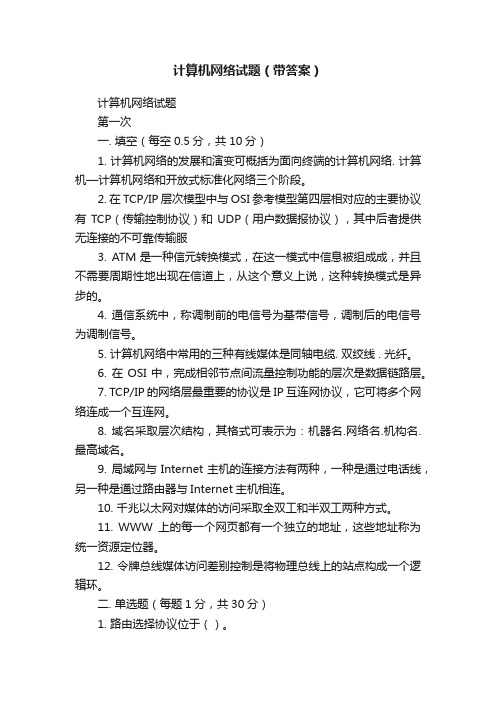 计算机网络试题（带答案）

计算机网络试题

第一次

一. 填空（每空 0.5 分，共 10 分）

1. 计算机网络的发展和演变可概括为面向终端的计算机网络. 计算机—计算机网络和开放式标准化网络三个阶段。

2. 在 TCP/IP 层次模型中与 OSI 参考模型第四层相对应的主要协议有 TCP（传输控制协议）和 UDP（用户数据报协议），其中后者提供无连接的不可靠传输服

3. ATM 是一种信元转换模式，在这一模式中信息被组成成，并且不需要周期性地出现在信道上，从这个意义上说，这种转换模式是异步的。

4. 通信系统中，称调制前的电信号为基带信号，调制后的电信号为调制信号。

5. 计算机网络中常用的三种有线媒体是同轴电缆. 双绞线 . 光纤。

6. 在 OSI 中，完成相邻节点间流量控制功能的层次是数据链路层。

7. TCP/IP 的网络层最重要的协议是 IP 互连网协议，它可将多个网络连成一个互连网。

8. 域名采取层次结构，其格式可表示为：机器名.网络名.机构名.最高域名。

9. 局域网与 Internet 主机的连接方法有两种，一种是通过电话线，另一种是通过路由器与 Internet 主机相连。

10. 千兆以太网对媒体的访问采取全双工和半双工两种方式。

11. WWW 上的每一个网页都有一个独立的地址，这些地址称为统一资源定位器。

12. 令牌总线媒体访问差别控制是将物理总线上的站点构成一个逻辑环。

二. 单选题（每题 1 分，共 30 分）

1. 路由选择协议位于（ ）。